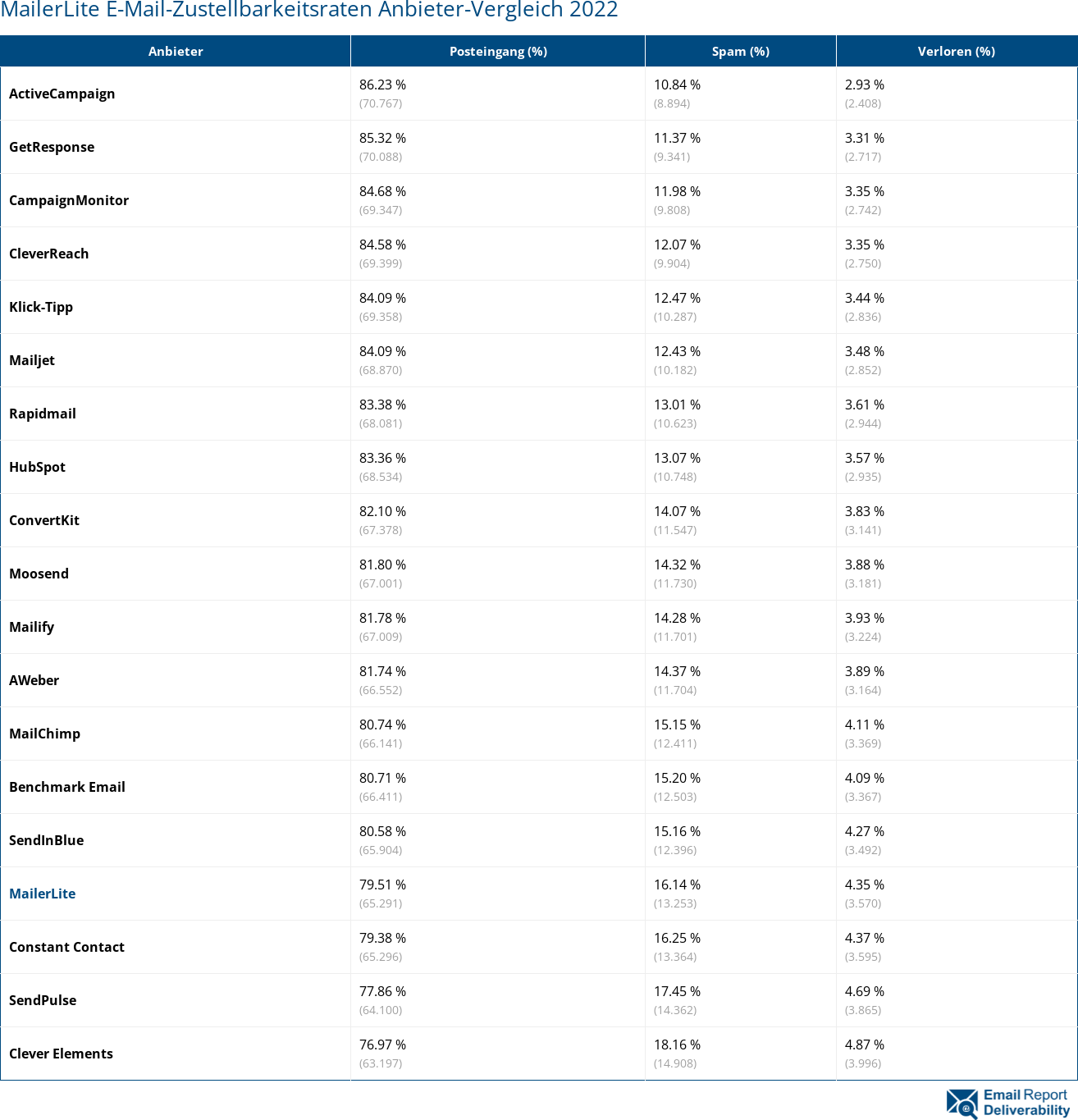 MailerLite E-Mail-Zustellbarkeitsraten Anbieter-Vergleich 2022

| Anbieter | Posteingang (%) | Spam (%) | Verloren (%) |
|---|---|---|---|
| ActiveCampaign | 86.23 % (70.767) | 10.84 % (8.894) | 2.93 % (2.408) |
| GetResponse | 85.32 % (70.088) | 11.37 % (9.341) | 3.31 % (2.717) |
| CampaignMonitor | 84.68 % (69.347) | 11.98 % (9.808) | 3.35 % (2.742) |
| CleverReach | 84.58 % (69.399) | 12.07 % (9.904) | 3.35 % (2.750) |
| Klick-Tipp | 84.09 % (69.358) | 12.47 % (10.287) | 3.44 % (2.836) |
| Mailjet | 84.09 % (68.870) | 12.43 % (10.182) | 3.48 % (2.852) |
| Rapidmail | 83.38 % (68.081) | 13.01 % (10.623) | 3.61 % (2.944) |
| HubSpot | 83.36 % (68.534) | 13.07 % (10.748) | 3.57 % (2.935) |
| ConvertKit | 82.10 % (67.378) | 14.07 % (11.547) | 3.83 % (3.141) |
| Moosend | 81.80 % (67.001) | 14.32 % (11.730) | 3.88 % (3.181) |
| Mailify | 81.78 % (67.009) | 14.28 % (11.701) | 3.93 % (3.224) |
| AWeber | 81.74 % (66.552) | 14.37 % (11.704) | 3.89 % (3.164) |
| MailChimp | 80.74 % (66.141) | 15.15 % (12.411) | 4.11 % (3.369) |
| Benchmark Email | 80.71 % (66.411) | 15.20 % (12.503) | 4.09 % (3.367) |
| SendInBlue | 80.58 % (65.904) | 15.16 % (12.396) | 4.27 % (3.492) |
| MailerLite | 79.51 % (65.291) | 16.14 % (13.253) | 4.35 % (3.570) |
| Constant Contact | 79.38 % (65.296) | 16.25 % (13.364) | 4.37 % (3.595) |
| SendPulse | 77.86 % (64.100) | 17.45 % (14.362) | 4.69 % (3.865) |
| Clever Elements | 76.97 % (63.197) | 18.16 % (14.908) | 4.87 % (3.996) |

Email Report Deliverability